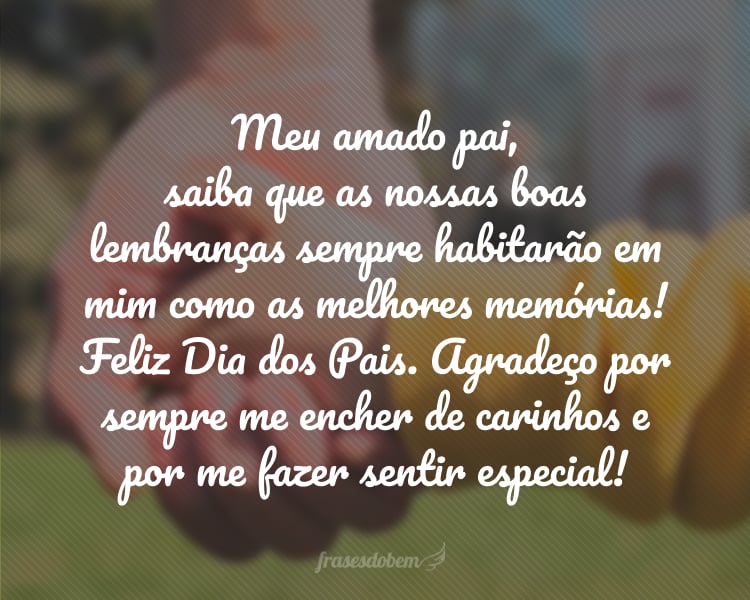 Meu amado pai,
saiba que as nossas boas lembranças sempre habitarão em mim como as melhores memórias! Feliz Dia dos Pais. Agradeço por sempre me encher de carinhos e por me fazer sentir especial!

frasesdobem